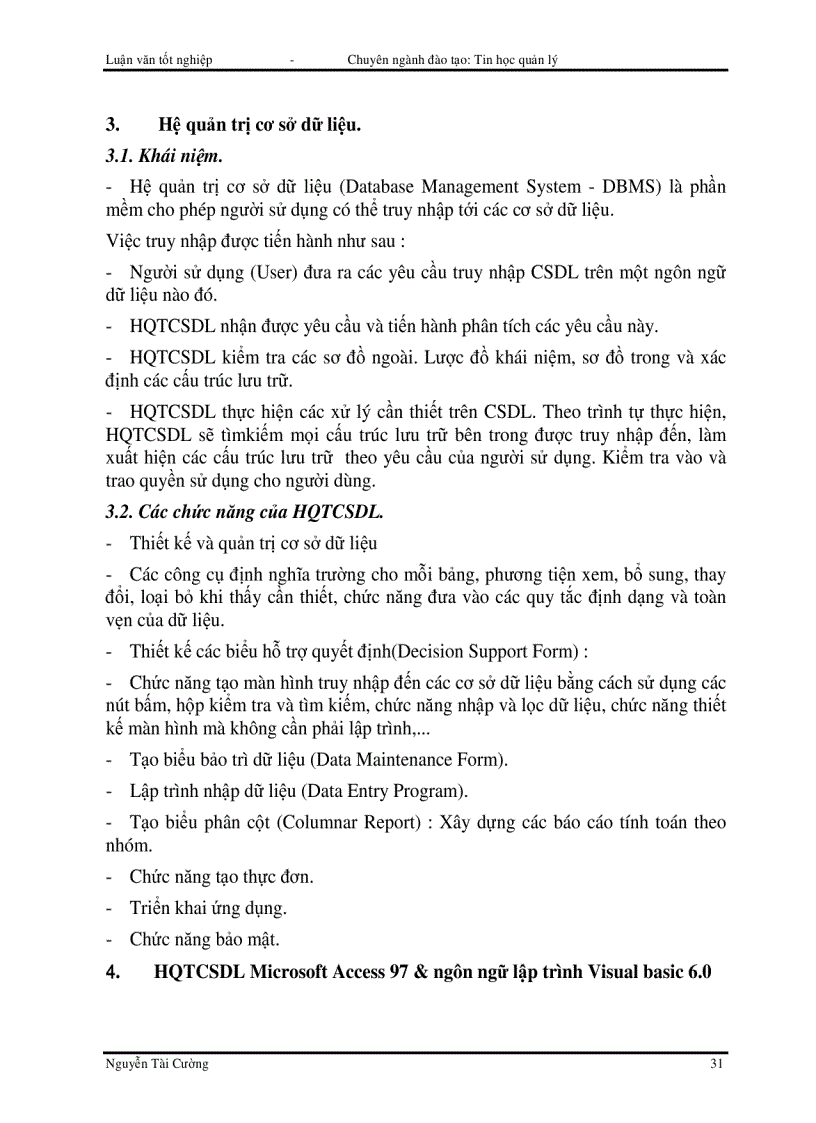 Luận văn tốt nghiệp - Chuyên ngành đào tạo: Tin học quản lý

3. Hệ quản trị cơ sở dữ liệu.

3.1. Khái niệm.

- Hệ quản trị cơ sở dữ liệu (Database Management System - DBMS) là phần mềm cho phép người sử dụng có thể truy nhập tới các cơ sở dữ liệu.

Việc truy nhập được tiến hành như sau :

- Người sử dụng (User) đưa ra các yêu cầu truy nhập CSDL trên một ngôn ngữ dữ liệu nào đó.

- HQTCSDL nhận được yêu cầu và tiến hành phân tích các yêu cầu này.

- HQTCSDL kiểm tra các sơ đồ ngoài. Lược đồ khái niệm, sơ đồ trong và xác định các cấu trúc lưu trữ.

- HQTCSDL thực hiện các xử lý cần thiết trên CSDL. Theo trình tự thực hiện, HQTCSDL sẽ tìmkiếm mọi cấu trúc lưu trữ bên trong được truy nhập đến, làm xuất hiện các cấu trúc lưu trữ theo yêu cầu của người sử dụng. Kiểm tra vào và trao quyền sử dụng cho người dùng.

3.2. Các chức năng của HQTCSDL.

- Thiết kế và quản trị cơ sở dữ liệu

- Các công cụ định nghĩa trường cho mỗi bảng, phương tiện xem, bổ sung, thay đổi, loại bỏ khi thấy cần thiết, chức năng đưa vào các quy tắc định dạng và toàn vẹn của dữ liệu.

- Thiết kế các biểu hỗ trợ quyết định(Decision Support Form) :

- Chức năng tạo màn hình truy nhập đến các cơ sở dữ liệu bằng cách sử dụng các nút bấm, hộp kiểm tra và tìm kiếm, chức năng nhập và lọc dữ liệu, chức năng thiết kế màn hình mà không cần phải lập trình,...

- Tạo biểu bảo trì dữ liệu (Data Maintenance Form).

- Lập trình nhập dữ liệu (Data Entry Program).

- Tạo biểu phân cột (Columnar Report) : Xây dựng các báo cáo tính toán theo nhóm.

- Chức năng tạo thực đơn.

- Triển khai ứng dụng.

- Chức năng bảo mật.

4. HQTCSDL Microsoft Access 97 & ngôn ngữ lập trình Visual basic 6.0

Nguyễn Tài Cường 31